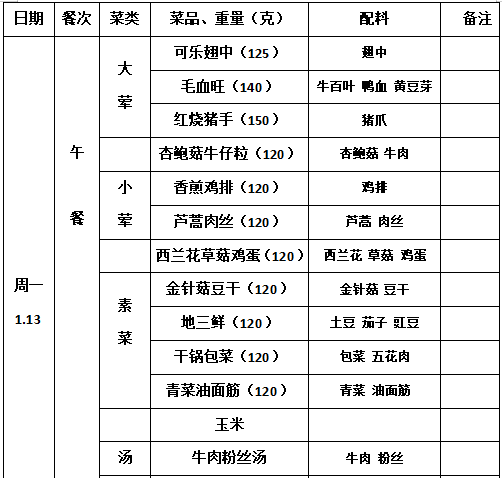 | 日期 | 餐次 | 菜类 | 菜品、重量（克） | 配料 | 备注 |
|---|---|---|---|---|---|
| 周一 1.13 | 午餐 | 大荤 | 可乐翅中（125） | 翅中 | |
| | | | 毛血旺（140） | 牛百叶 鸭血 黄豆芽 | |
| | | | 红烧猪手（150） | 猪爪 | |
| | | | 杏鲍菇牛仔粒（120） | 杏鲍菇 牛肉 | |
| | | 小荤 | 香煎鸡排（120） | 鸡排 | |
| | | | 芦蒿肉丝（120） | 芦蒿 肉丝 | |
| | | | 西兰花草菇鸡蛋（120） | 西兰花 草菇 鸡蛋 | |
| | | 素菜 | 金针菇豆干（120） | 金针菇 豆干 | |
| | | | 地三鲜（120） | 土豆 茄子 豇豆 | |
| | | | 干锅包菜（120） | 包菜 五花肉 | |
| | | | 青菜油面筋（120） | 青菜 油面筋 | |
| | | | 玉米 | | |
| | | 汤 | 牛肉粉丝汤 | 牛肉 粉丝 | |